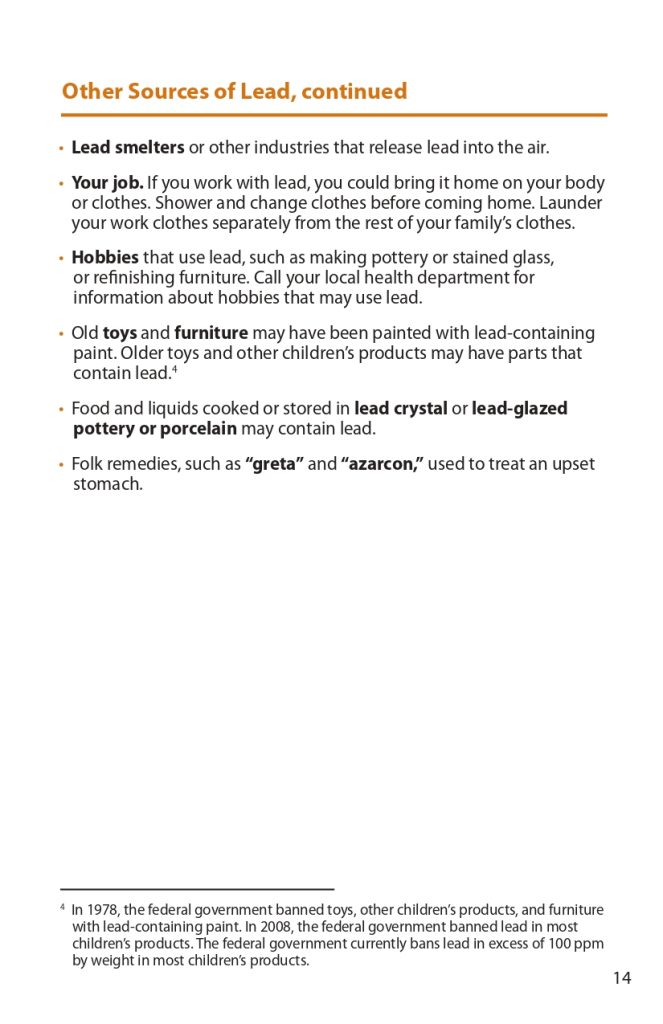 Other Sources of Lead, continued

• Lead smelters or other industries that release lead into the air.

• Your job. If you work with lead, you could bring it home on your body or clothes. Shower and change clothes before coming home. Launder your work clothes separately from the rest of your family's clothes.

• Hobbies that use lead, such as making pottery or stained glass, or refinishing furniture. Call your local health department for information about hobbies that may use lead.

• Old toys and furniture may have been painted with lead-containing paint. Older toys and other children's products may have parts that contain lead.$^4$

• Food and liquids cooked or stored in lead crystal or lead-glazed pottery or porcelain may contain lead.

• Folk remedies, such as "greta" and "azarcon," used to treat an upset stomach.

$^4$ In 1978, the federal government banned toys, other children's products, and furniture with lead-containing paint. In 2008, the federal government banned lead in most children's products. The federal government currently bans lead in excess of 100 ppm by weight in most children's products.

14